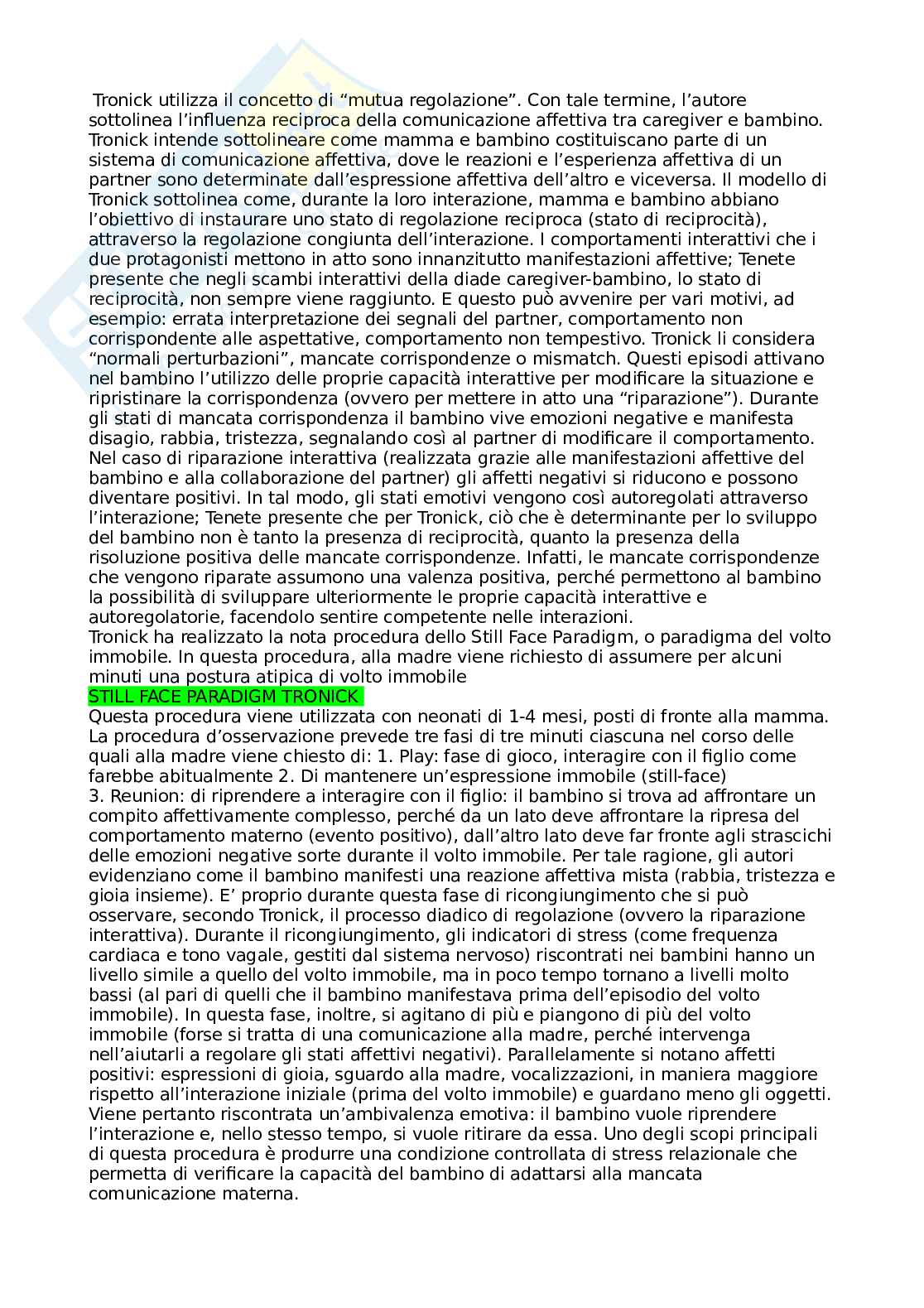 Tronick utilizza il concetto di “mutua regolazione”. Con tale termine, l’autore sottolinea l’influenza reciproca della comunicazione affettiva tra caregiver e bambino. Tronick intende sottolineare come mamma e bambino costituiscano parte di un sistema di comunicazione affettiva, dove le reazioni e l’esperienza affettiva di un partner sono determinate dall’espressione affettiva dell’altro e viceversa. Il modello di Tronick sottolinea come, durante la loro interazione, mamma e bambino abbiano l’obiettivo di instaurare uno stato di regolazione reciproca (stato di reciprocità), attraverso la regolazione congiunta dell’interazione. I comportamenti interattivi che i due protagonisti mettono in atto sono innanzitutto manifestazioni affettive; Tenete presente che negli scambi interattivi della diade caregiver-bambino, lo stato di reciprocità, non sempre viene raggiunto. E questo può avvenire per vari motivi, ad esempio: errata interpretazione dei segnali del partner, comportamento non corrispondente alle aspettative, comportamento non tempestivo. Tronick li considera “normali perturbazioni”, mancate corrispondenze o mismatch. Questi episodi attivano nel bambino l’utilizzo delle proprie capacità interattive per modificare la situazione e ripristinare la corrispondenza (ovvero per mettere in atto una “riparazione”). Durante gli stati di mancata corrispondenza il bambino vive emozioni negative e manifesta disagio, rabbia, tristezza, segnalando così al partner di modificare il comportamento. Nel caso di riparazione interattiva (realizzata grazie alle manifestazioni affettive del bambino e alla collaborazione del partner) gli affetti negativi si riducono e possono diventare positivi. In tal modo, gli stati emotivi vengono così autoregolati attraverso l’interazione; Tenete presente che per Tronick, ciò che è determinante per lo sviluppo del bambino non è tanto la presenza di reciprocità, quanto la presenza della risoluzione positiva delle mancate corrispondenze. Infatti, le mancate corrispondenze che vengono riparate assumono una valenza positiva, perché permettono al bambino la possibilità di sviluppare ulteriormente le proprie capacità interattive e autoregolatorie, facendolo sentire competente nelle interazioni.
Tronick ha realizzato la nota procedura dello Still Face Paradigm, o paradigma del volto immobile. In questa procedura, alla madre viene richiesto di assumere per alcuni minuti una postura atipica di volto immobile
STILL FACE PARADIGM TRONICK
Questa procedura viene utilizzata con neonati di 1-4 mesi, posti di fronte alla mamma. La procedura d’osservazione prevede tre fasi di tre minuti ciascuna nel corso delle quali alla madre viene chiesto di: 1. Play: fase di gioco, interagire con il figlio come farebbe abitualmente 2. Di mantenere un’espressione immobile (still-face)
3. Reunion: di riprendere a interagire con il figlio: il bambino si trova ad affrontare un compito affettivamente complesso, perché da un lato deve affrontare la ripresa del comportamento materno (evento positivo), dall’altro lato deve far fronte agli strascichi delle emozioni negative sorte durante il volto immobile. Per tale ragione, gli autori evidenziano come il bambino manifesti una reazione affettiva mista (rabbia, tristezza e gioia insieme). E’ proprio durante questa fase di ricongiungimento che si può osservare, secondo Tronick, il processo diadico di regolazione (ovvero la riparazione interattiva). Durante il ricongiungimento, gli indicatori di stress (come frequenza cardiaca e tono vagale, gestiti dal sistema nervoso) riscontrati nei bambini hanno un livello simile a quello del volto immobile, ma in poco tempo tornano a livelli molto bassi (al pari di quelli che il bambino manifestava prima dell’episodio del volto immobile). In questa fase, inoltre, si agitano di più e piangono di più del volto immobile (forse si tratta di una comunicazione alla madre, perché intervenga nell’aiutarli a regolare gli stati affettivi negativi). Parallelamente si notano affetti positivi: espressioni di gioia, sguardo alla madre, vocalizzazioni, in maniera maggiore rispetto all’interazione iniziale (prima del volto immobile) e guardano meno gli oggetti. Viene pertanto riscontrata un’ambivalenza emotiva: il bambino vuole riprendere l’interazione e, nello stesso tempo, si vuole ritirare da essa. Uno degli scopi principali di questa procedura è produrre una condizione controllata di stress relazionale che permetta di verificare la capacità del bambino di adattarsi alla mancata comunicazione materna.